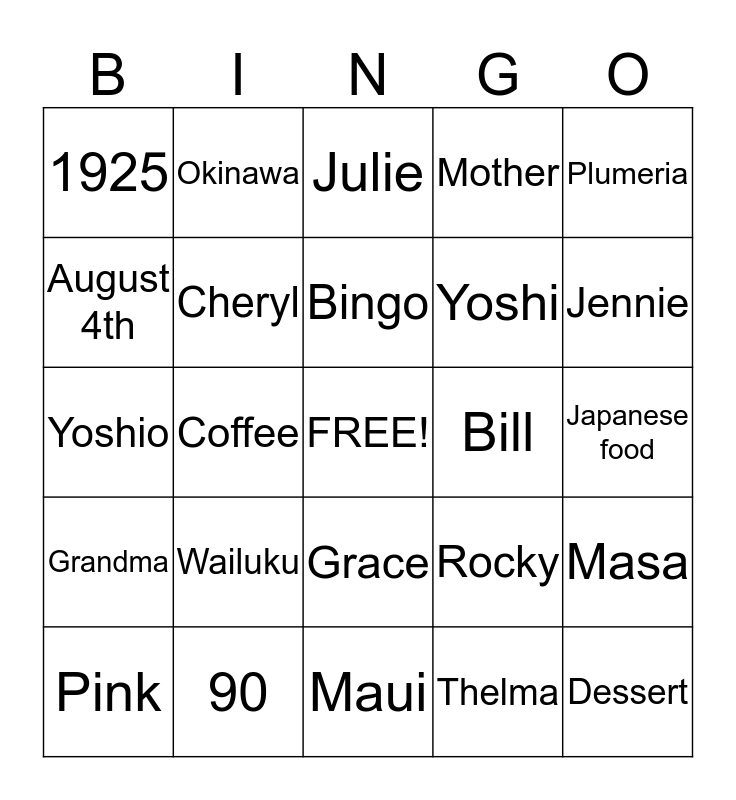 | B | I | N | G | O |
|---|---|---|---|---|
| 1925 | Okinawa | Julie | Mother | Plumeria |
| August 4th | Cheryl | Bingo | Yoshi | Jennie |
| Yoshio | Coffee | FREE! | Bill | Japanese food |
| Grandma | Wailuku | Grace | Rocky | Masa |
| Pink | 90 | Maui | Thelma | Dessert |